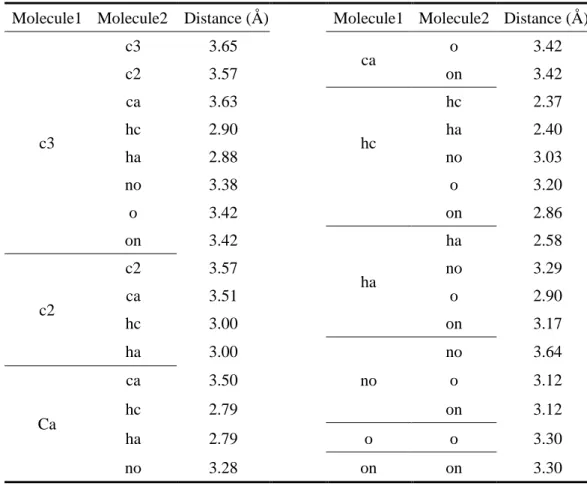 | Molecule1 | Molecule2 | Distance (Å) |
|---|---|---|
| c3 | c3 | 3.65 |
|  | c2 | 3.57 |
|  | ca | 3.63 |
|  | hc | 2.90 |
|  | ha | 2.88 |
|  | no | 3.38 |
|  | o | 3.42 |
|  | on | 3.42 |
| c2 | c2 | 3.57 |
|  | ca | 3.51 |
|  | hc | 3.00 |
|  | ha | 3.00 |
| Ca | ca | 3.50 |
|  | hc | 2.79 |
|  | ha | 2.79 |
|  | no | 3.28 |

| Molecule1 | Molecule2 | Distance (Å) |
|---|---|---|
| ca | o | 3.42 |
|  | on | 3.42 |
| hc | hc | 2.37 |
|  | ha | 2.40 |
|  | no | 3.03 |
|  | o | 3.20 |
|  | on | 2.86 |
| ha | ha | 2.58 |
|  | no | 3.29 |
|  | o | 2.90 |
|  | on | 3.17 |
| no | no | 3.64 |
|  | o | 3.12 |
|  | on | 3.12 |
| o | o | 3.30 |
| on | on | 3.30 |